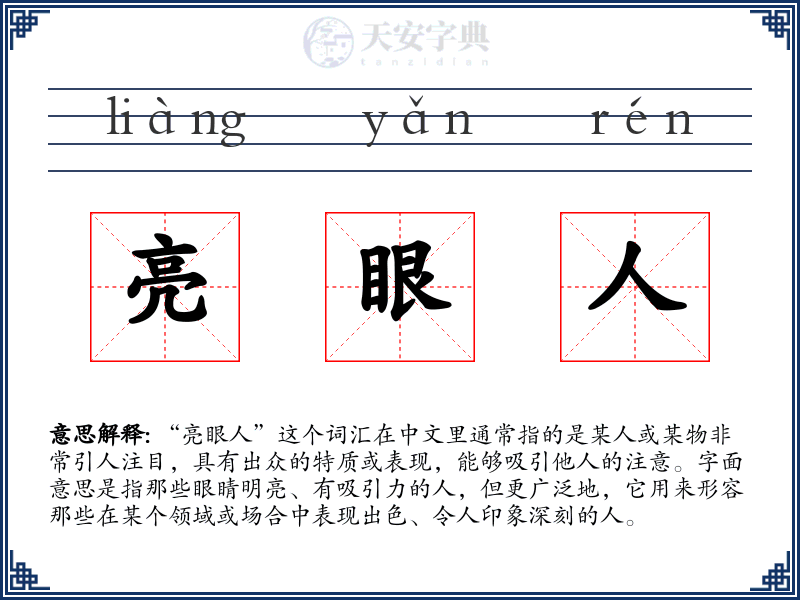 天安字典
tanzidian

liàng yǎn rén

亮 眼 人

意思解释: “亮眼人”这个词汇在中文里通常指的是某人或某物非常引人注目，具有出众的特质或表现，能够吸引他人的注意。字面意思是指那些眼睛明亮、有吸引力的人，但更广泛地，它用来形容那些在某个领域或场合中表现出色、令人印象深刻的人。